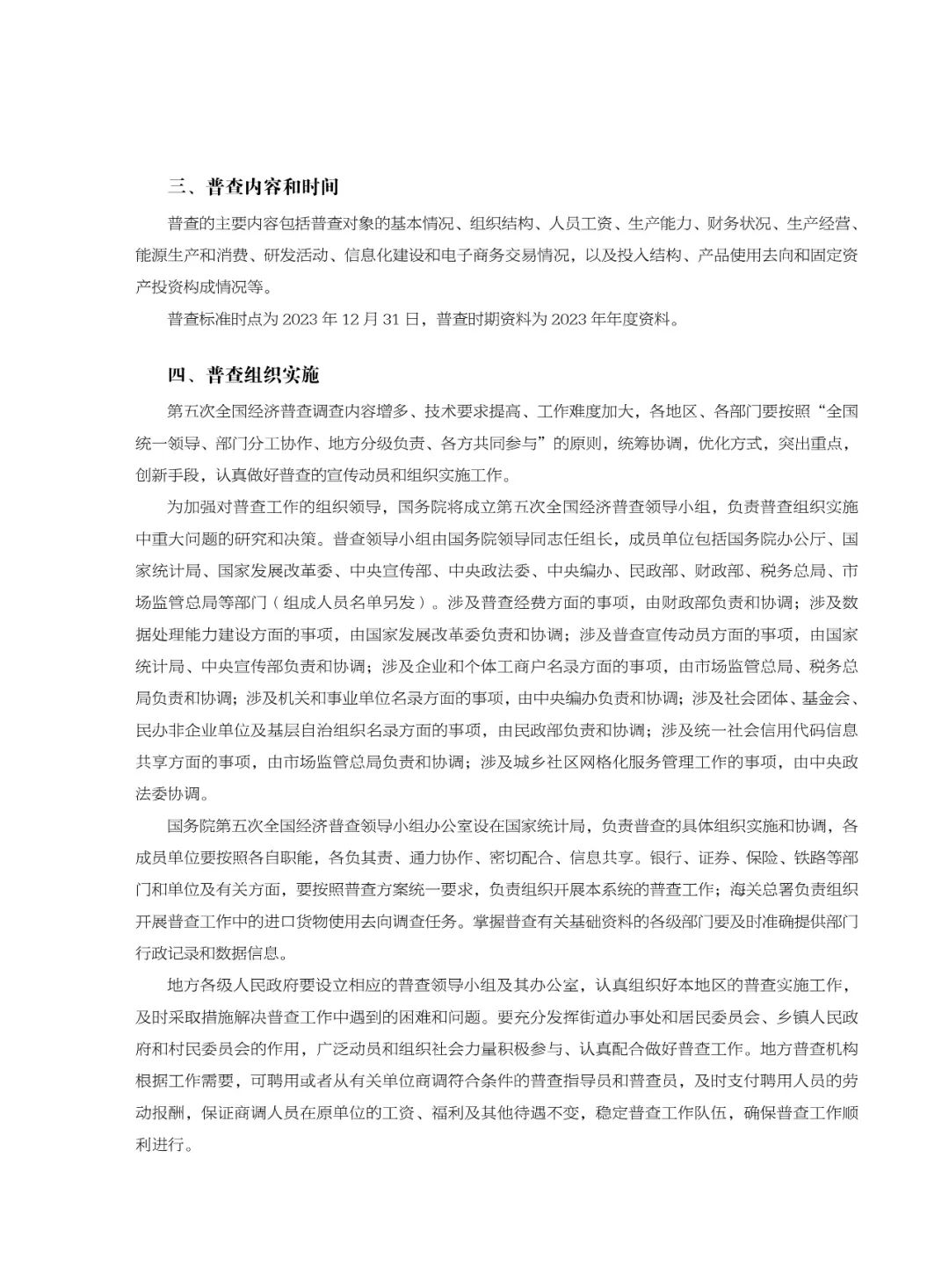 三、普查内容和时间

普查的主要内容包括普查对象的基本情况、组织结构、人员工资、生产能力、财务状况、生产经营、能源生产和消费、研发活动、信息化建设和电子商务交易情况，以及投入结构、产品使用去向和固定资产投资构成情况等。

普查标准时点为 2023 年 12 月 31 日，普查时期资料为 2023 年年度资料。

四、普查组织实施

第五次全国经济普查调查内容增多、技术要求提高、工作难度加大，各地区、各部门要按照“全国统一领导、部门分工协作、地方分级负责、各方共同参与”的原则，统筹协调，优化方式，突出重点，创新手段，认真做好普查的宣传动员和组织实施工作。

为加强对普查工作的组织领导，国务院将成立第五次全国经济普查领导小组，负责普查组织实施中重大问题的研究和决策。普查领导小组由国务院领导同志任组长，成员单位包括国务院办公厅、国家统计局、国家发展改革委、中央宣传部、中央政法委、中央编办、民政部、财政部、税务总局、市场监管总局等部门（组成人员名单另发）。涉及普查经费方面的事项，由财政部负责和协调；涉及数据处理能力建设方面的事项，由国家发展改革委负责和协调；涉及普查宣传动员方面的事项，由国家统计局、中央宣传部负责和协调；涉及企业和个体工商户名录方面的事项，由市场监管总局、税务总局负责和协调；涉及机关和事业单位名录方面的事项，由中央编办负责和协调；涉及社会团体、基金会、民办非企业单位及基层自治组织名录方面的事项，由民政部负责和协调；涉及统一社会信用代码信息共享方面的事项，由市场监管总局负责和协调；涉及城乡社区网格化服务管理工作的事项，由中央政法委协调。

国务院第五次全国经济普查领导小组办公室设在国家统计局，负责普查的具体组织实施和协调，各成员单位要按照各自职能，各负其责、通力协作、密切配合、信息共享。银行、证券、保险、铁路等部门和单位及有关方面，要按照普查方案统一要求，负责组织开展本系统的普查工作；海关总署负责组织开展普查工作中的进口货物使用去向调查任务。掌握普查有关基础资料的各级部门要及时准确提供部门行政记录和数据信息。

地方各级人民政府要设立相应的普查领导小组及其办公室，认真组织好本地区的普查实施工作，及时采取措施解决普查工作中遇到的困难和问题。要充分发挥街道办事处和居民委员会、乡镇人民政府和村民委员会的作用，广泛动员和组织社会力量积极参与、认真配合做好普查工作。地方普查机构根据工作需要，可聘用或者从有关单位商调符合条件的普查指导员和普查员，及时支付聘用人员的劳动报酬，保证商调人员在原单位的工资、福利及其他待遇不变，稳定普查工作队伍，确保普查工作顺利进行。